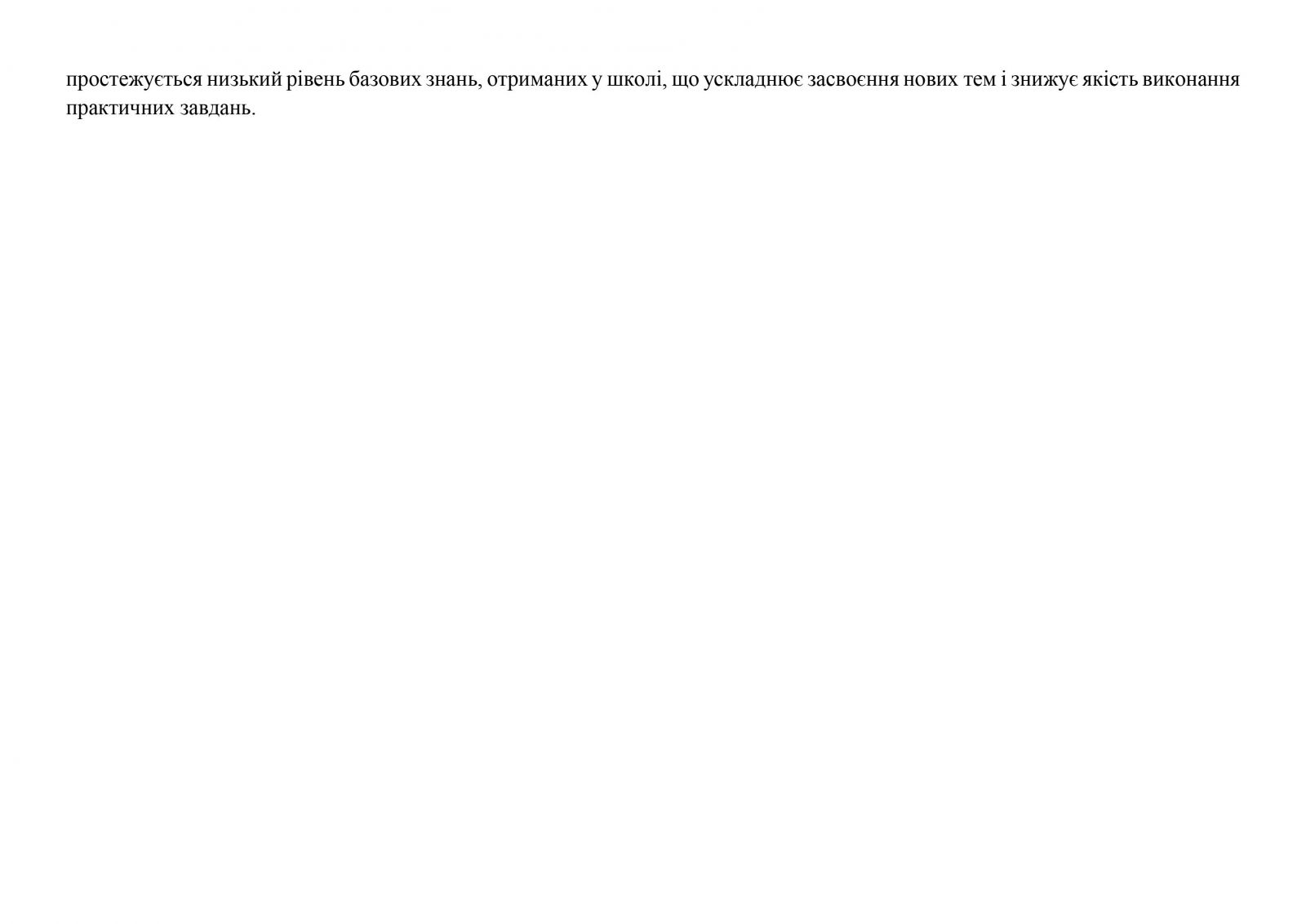 простежується низький рівень базових знань, отриманих у школі, що ускладнює засвоєння нових тем і знижує якість виконання практичних завдань.